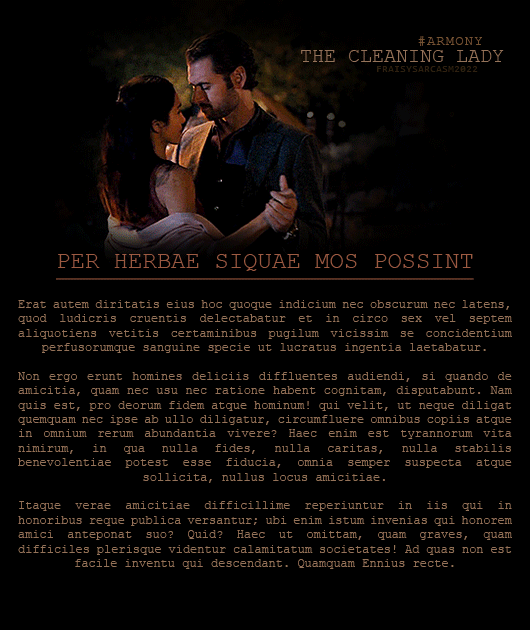 #ARMONY
THE CLEANING LADY
FRAISYSARCASM2022

PER HERBAE SIQUAE MOS POSSINT

Erat autem diritatis eius hoc quoque indicium nec obscurum nec latens, quod ludicris cruentis delectabatur et in circo sex vel septem aliquotiens vetitis certaminibus pugilum vicissim se concidentium perfusorumque sanguine specie ut lucratus ingentia laetabatur.

Non ergo erunt homines deliciis diffluentes audiendi, si quando de amicitia, quam nec usu nec ratione habent cognitam, disputabunt. Nam quis est, pro deorum fidem atque hominum! qui velit, ut neque diligat quemquam nec ipse ab ullo diligatur, circumfluere omnibus copiis atque in omnium rerum abundantia vivere? Haec enim est tyrannorum vita nimirum, in qua nulla fides, nulla caritas, nulla stabilis benevolentiae potest esse fiducia, omnia semper suspecta atque sollicita, nullus locus amicitiae.

Itaque verae amicitiae difficillime reperiuntur in iis qui in honoribus reque publica versantur; ubi enim istum invenias qui honorem amici anteponat suo? Quid? Haec ut omittam, quam graves, quam difficiles plerisque videntur calamitatum societates! Ad quas non est facile inventu qui descendant. Quamquam Ennius recte.